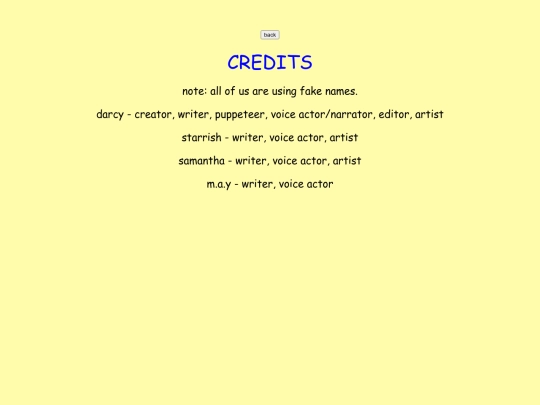 back

CREDITS

note: all of us are using fake names.

darcy - creator, writer, puppeteer, voice actor/narrator, editor, artist

starrish - writer, voice actor, artist

samantha - writer, voice actor, artist

m.a.y - writer, voice actor